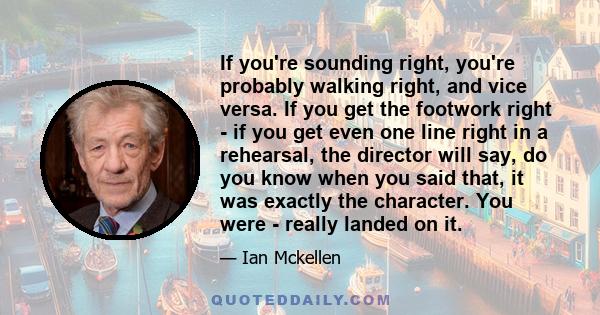 If you're sounding right, you're probably walking right, and vice versa. If you get the footwork right - if you get even one line right in a rehearsal, the director will say, do you know when you said that, it was exactly the character. You were - really landed on it.

— Ian Mckellen

QUOTEDDAILY.COM